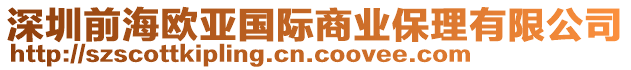 深圳前海欧亚国际商业保理有限公司
http://szscottkipling.cn.coovee.com